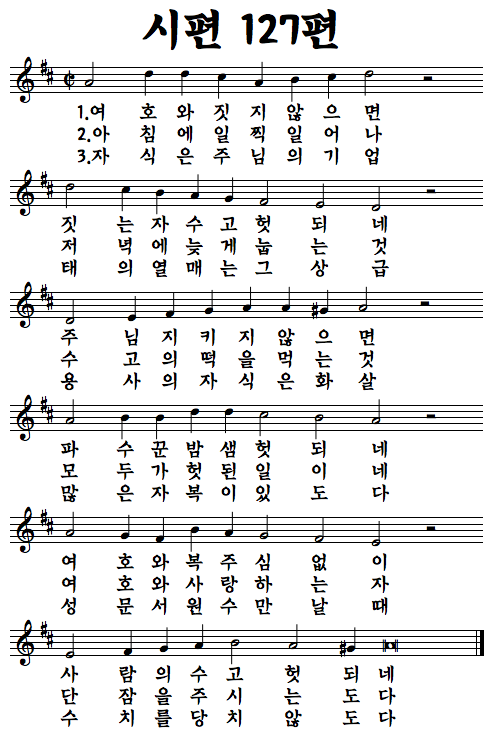 시편 127편

1.여 호 와 짓 지 않 으 면
2.아 침 에 일 찍 일 어 나
3.자 식 은 주 님 의 기 업

짓 는 자 수 고 헛 되 네
저 녁 에 늦 게 눕 는 것
태 의 열 매 는 그 상 급

주 님 지 키 지 않 으 면
수 고 의 떡 을 먹 는 것
용 사 의 자 식 은 화 살

파 수 꾼 밤 샘 헛 되 네
모 두 가 헛 된 일 이 네
많 은 자 복 이 있 도 다

여 호 와 복 주 심 없 이
여 호 와 사 랑 하 는 자
성 문 서 원 수 만 날 때

사 람 의 수 고 헛 되 네
단 잠 을 주 시 는 도 다
수 치 를 당 치 않 도 다